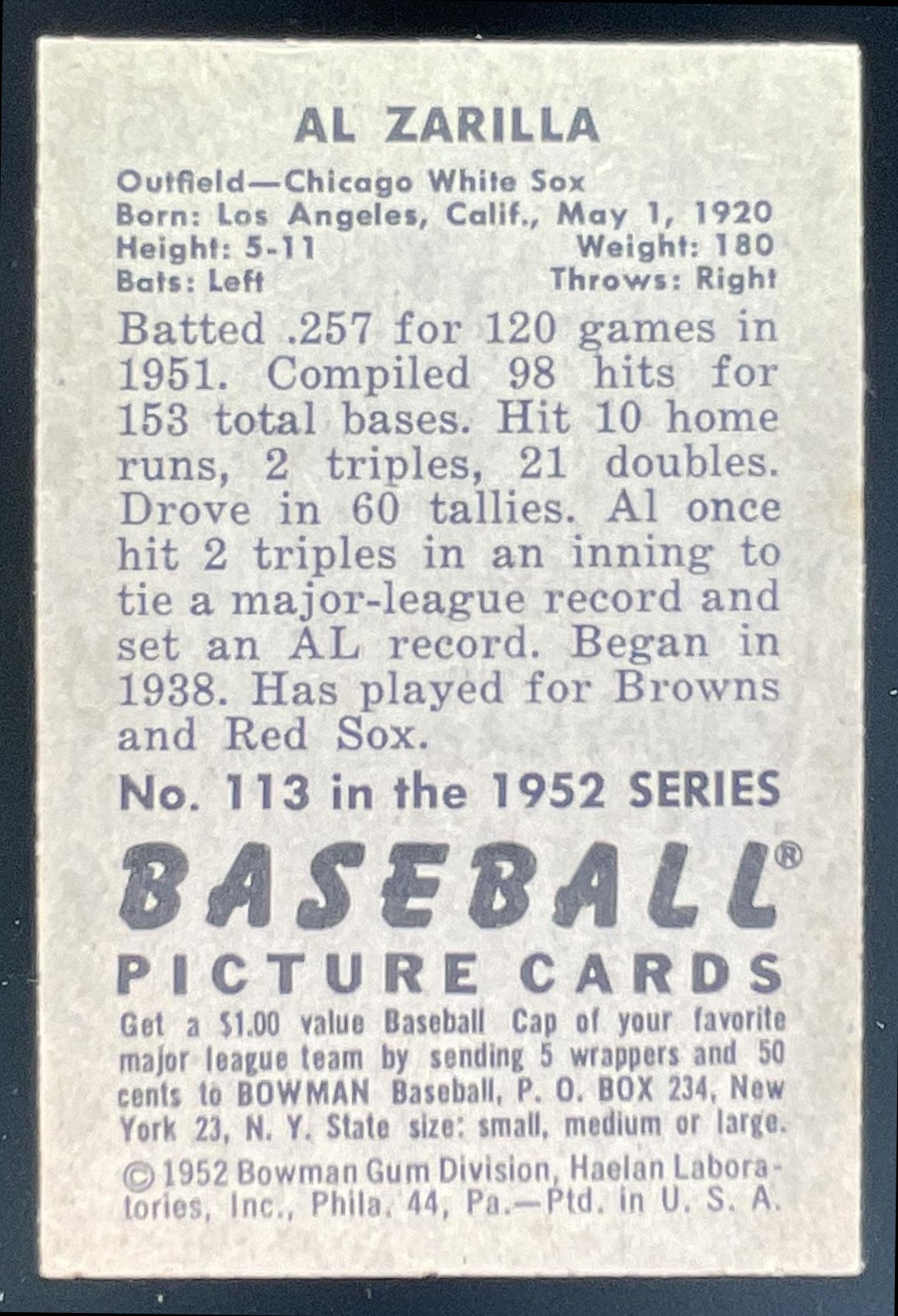 AL ZARILLA

Outfield—Chicago White Sox
Born: Los Angeles, Calif., May 1, 1920
Height: 5-11 Weight: 180
Bats: Left Throws: Right

Batted .257 for 120 games in 1951. Compiled 98 hits for 153 total bases. Hit 10 home runs, 2 triples, 21 doubles. Drove in 60 tallies. Al once hit 2 triples in an inning to tie a major-league record and set an AL record. Began in 1938. Has played for Browns and Red Sox.

No. 113 in the 1952 SERIES

BASEBALL®
PICTURE CARDS

Get a $1.00 value Baseball Cap of your favorite major league team by sending 5 wrappers and 50 cents to BOWMAN Baseball, P. O. BOX 234, New York 23, N. Y. State size: small, medium or large.

© 1952 Bowman Gum Division, Haelan Laboratories, Inc., Phila. 44, Pa.—Ptd. in U. S. A.